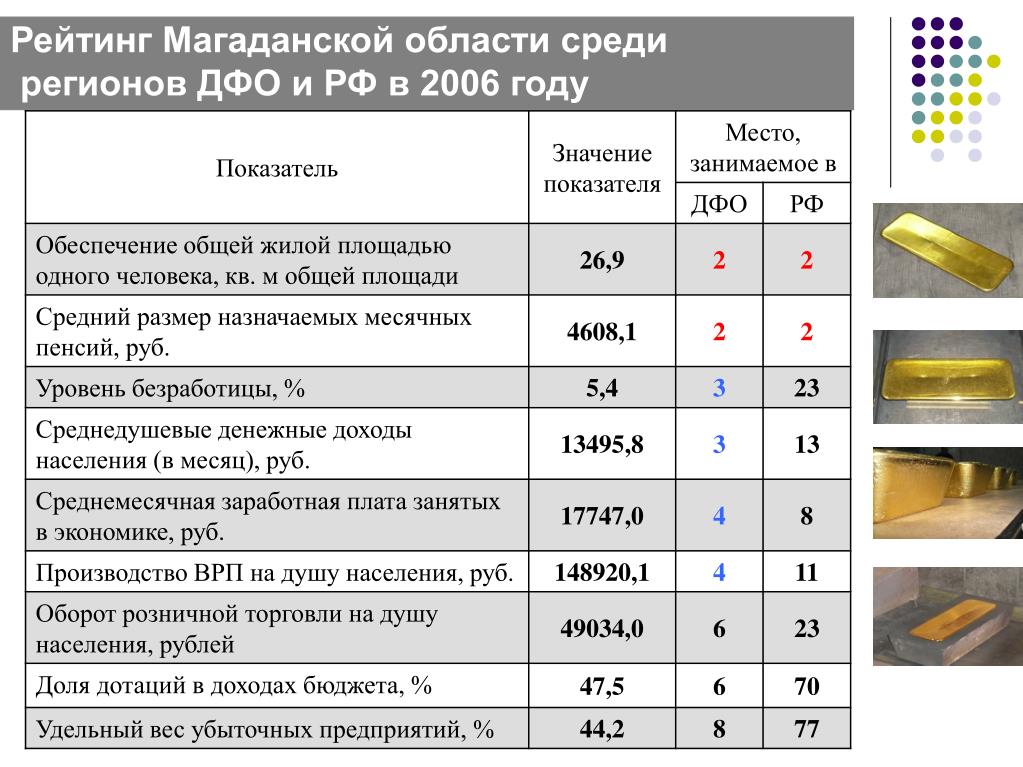 Рейтинг Магаданской области среди регионов ДФО и РФ в 2006 году

| Показатель | Значение показателя | Место, занимаемое в ДФО | Место, занимаемое в РФ |
|---|---|---|---|
| Обеспечение общей жилой площадью одного человека, кв. м общей площади | 26,9 | 2 | 2 |
| Средний размер назначаемых месячных пенсий, руб. | 4608,1 | 2 | 2 |
| Уровень безработицы, % | 5,4 | 3 | 23 |
| Среднедушевые денежные доходы населения (в месяц), руб. | 13495,8 | 3 | 13 |
| Среднемесячная заработная плата занятых в экономике, руб. | 17747,0 | 4 | 8 |
| Производство ВРП на душу населения, руб. | 148920,1 | 4 | 11 |
| Оборот розничной торговли на душу населения, рублей | 49034,0 | 6 | 23 |
| Доля дотаций в доходах бюджета, % | 47,5 | 6 | 70 |
| Удельный вес убыточных предприятий, % | 44,2 | 8 | 77 |